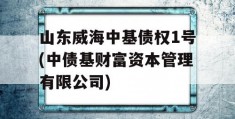 山东威海中基债权1号(中债基财富资本管理有限公司)